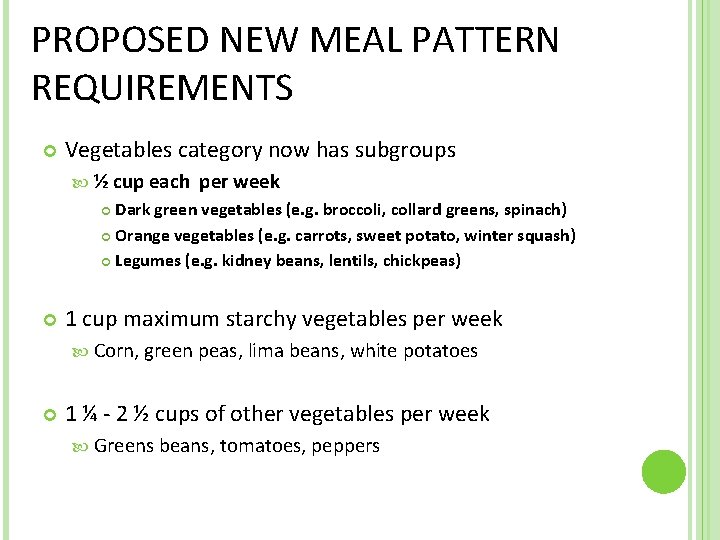 PROPOSED NEW MEAL PATTERN REQUIREMENTS

• Vegetables category now has subgroups
• ½ cup each per week
• Dark green vegetables (e.g. broccoli, collard greens, spinach)
• Orange vegetables (e.g. carrots, sweet potato, winter squash)
• Legumes (e.g. kidney beans, lentils, chickpeas)

• 1 cup maximum starchy vegetables per week
• Corn, green peas, lima beans, white potatoes

• 1 ¼ - 2 ½ cups of other vegetables per week
• Greens beans, tomatoes, peppers